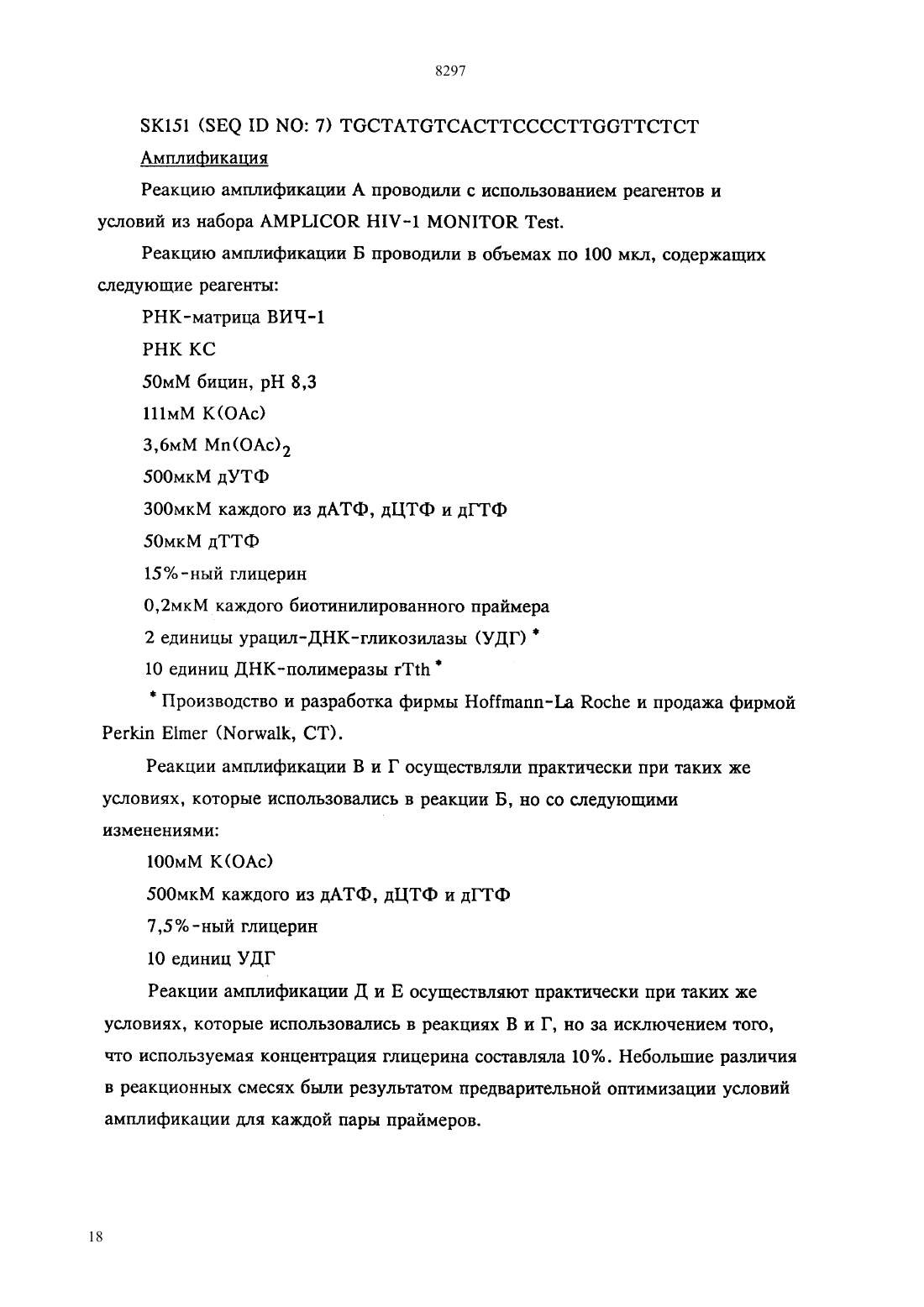 8297

SK151 (SEQ ID NO: 7) TGCTATGTCACTTCCCCTTGGTTCTCT

Амплификация

Реакцию амплификации А проводили с использованием реагентов и условий из набора AMPLICOR HIV-1 MONITOR Test.

Реакцию амплификации Б проводили в объемах по 100 мкл, содержащих следующие реагенты:

РНК-матрица ВИЧ-1

РНК КС

50мМ бицин, pH 8,3

111мМ K(OAc)

3,6мМ $Mn(OAc)_2$

500мкМ дУТФ

300мкМ каждого из дАТФ, дЦТФ и дГТФ

50мкМ дТТФ

15%-ный глицерин

0,2мкМ каждого биотинилированного праймера

2 единицы урацил-ДНК-гликозилазы (УДГ) *

10 единиц ДНК-полимеразы rTth *

* Производство и разработка фирмы Hoffmann-La Roche и продажа фирмой Perkin Elmer (Norwalk, CT).

Реакции амплификации В и Г осуществляли практически при таких же условиях, которые использовались в реакции Б, но со следующими изменениями:

100мМ K(OAc)

500мкМ каждого из дАТФ, дЦТФ и дГТФ

7,5%-ный глицерин

10 единиц УДГ

Реакции амплификации Д и Е осуществляют практически при таких же условиях, которые использовались в реакциях В и Г, но за исключением того, что используемая концентрация глицерина составляла 10%. Небольшие различия в реакционных смесях были результатом предварительной оптимизации условий амплификации для каждой пары праймеров.

18